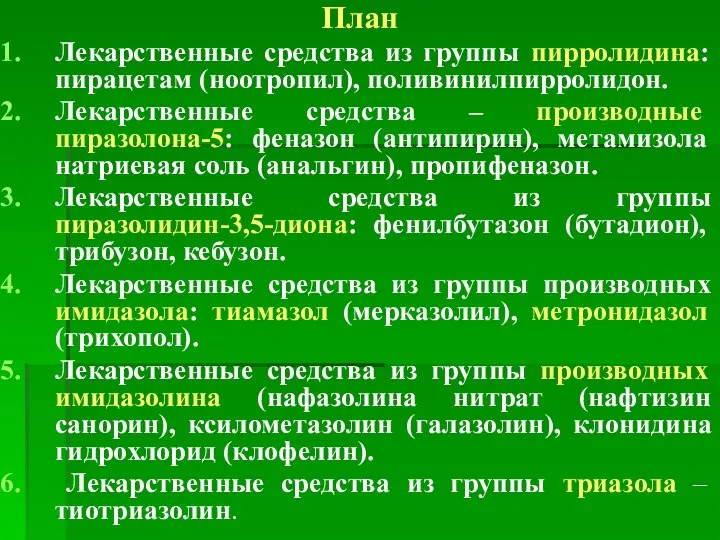 План

1. Лекарственные средства из группы пирролидина: пирацетам (ноотропил), поливинилпирролидон.

2. Лекарственные средства – производные пиразолона-5: феназон (антипирин), метамизола натриевая соль (анальгин), пропифеназон.

3. Лекарственные средства из группы пиразолидин-3,5-диона: фенилбутазон (бутадион), трибузон, кебузон.

4. Лекарственные средства из группы производных имидазола: тиамазол (мерказолил), метронидазол (трихопол).

5. Лекарственные средства из группы производных имидазолина (нафазолина нитрат (нафтизин санорин), ксилометазолин (галазолин), клонидина гидрохлорид (клофелин).

6. Лекарственные средства из группы триазола – тиотриазолин.